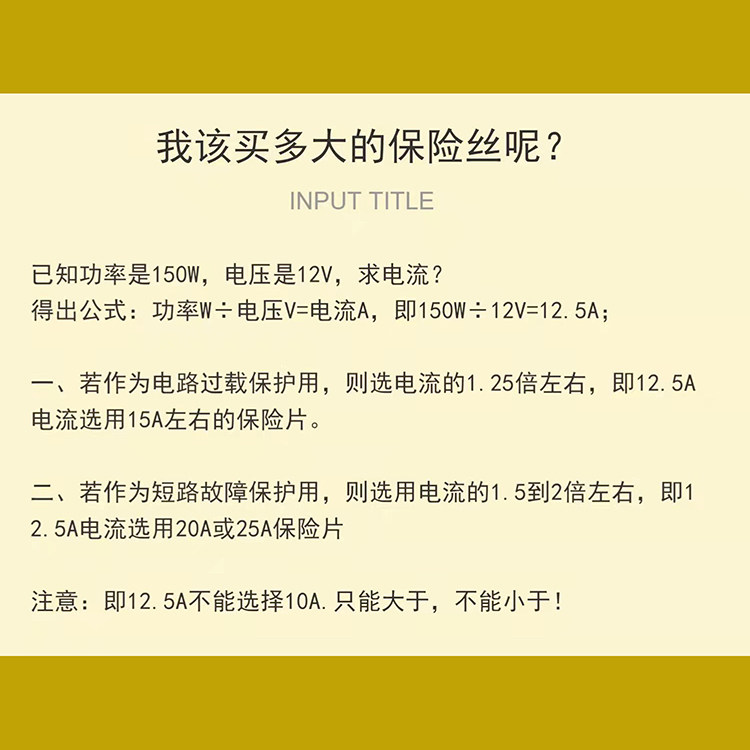 我该买多大的保险丝呢？

INPUT TITLE

已知功率是150W，电压是12V，求电流？
得出公式：功率W÷电压V=电流A，即150W÷12V=12.5A；

一、若作为电路过载保护用，则选电流的1.25倍左右，即12.5A电流选用15A左右的保险片。

二、若作为短路故障保护用，则选用电流的1.5到2倍左右，即12.5A电流选用20A或25A保险片

注意：即12.5A不能选择10A.只能大于，不能小于！